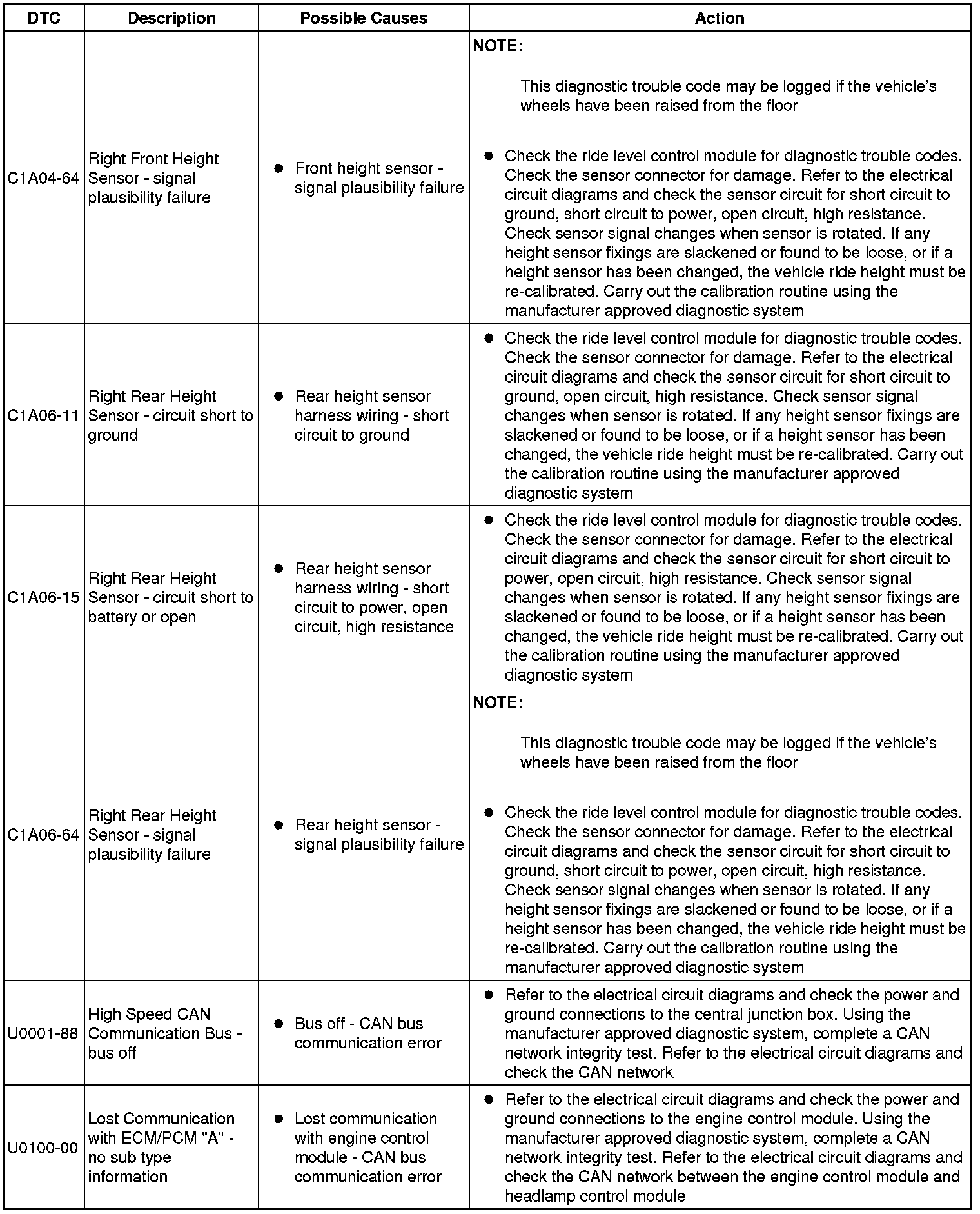 | DTC | Description | Possible Causes | Action |
|---|---|---|---|
| C1A04-64 | Right Front Height Sensor - signal plausibility failure | ● Front height sensor - signal plausibility failure | **NOTE:** This diagnostic trouble code may be logged if the vehicle's wheels have been raised from the floor ● Check the ride level control module for diagnostic trouble codes. Check the sensor connector for damage. Refer to the electrical circuit diagrams and check the sensor circuit for short circuit to ground, short circuit to power, open circuit, high resistance. Check sensor signal changes when sensor is rotated. If any height sensor fixings are slackened or found to be loose, or if a height sensor has been changed, the vehicle ride height must be re-calibrated. Carry out the calibration routine using the manufacturer approved diagnostic system |
| C1A06-11 | Right Rear Height Sensor - circuit short to ground | ● Rear height sensor harness wiring - short circuit to ground | ● Check the ride level control module for diagnostic trouble codes. Check the sensor connector for damage. Refer to the electrical circuit diagrams and check the sensor circuit for short circuit to ground, open circuit, high resistance. Check sensor signal changes when sensor is rotated. If any height sensor fixings are slackened or found to be loose, or if a height sensor has been changed, the vehicle ride height must be re-calibrated. Carry out the calibration routine using the manufacturer approved diagnostic system |
| C1A06-15 | Right Rear Height Sensor - circuit short to battery or open | ● Rear height sensor harness wiring - short circuit to power, open circuit, high resistance | ● Check the ride level control module for diagnostic trouble codes. Check the sensor connector for damage. Refer to the electrical circuit diagrams and check the sensor circuit for short circuit to power, open circuit, high resistance. Check sensor signal changes when sensor is rotated. If any height sensor fixings are slackened or found to be loose, or if a height sensor has been changed, the vehicle ride height must be re-calibrated. Carry out the calibration routine using the manufacturer approved diagnostic system |
| C1A06-64 | Right Rear Height Sensor - signal plausibility failure | ● Rear height sensor - signal plausibility failure | **NOTE:** This diagnostic trouble code may be logged if the vehicle's wheels have been raised from the floor ● Check the ride level control module for diagnostic trouble codes. Check the sensor connector for damage. Refer to the electrical circuit diagrams and check the sensor circuit for short circuit to ground, short circuit to power, open circuit, high resistance. Check sensor signal changes when sensor is rotated. If any height sensor fixings are slackened or found to be loose, or if a height sensor has been changed, the vehicle ride height must be re-calibrated. Carry out the calibration routine using the manufacturer approved diagnostic system |
| U0001-88 | High Speed CAN Communication Bus - bus off | ● Bus off - CAN bus communication error | ● Refer to the electrical circuit diagrams and check the power and ground connections to the central junction box. Using the manufacturer approved diagnostic system, complete a CAN network integrity test. Refer to the electrical circuit diagrams and check the CAN network |
| U0100-00 | Lost Communication with ECM/PCM "A" - no sub type information | ● Lost communication with engine control module - CAN bus communication error | ● Refer to the electrical circuit diagrams and check the power and ground connections to the engine control module. Using the manufacturer approved diagnostic system, complete a CAN network integrity test. Refer to the electrical circuit diagrams and check the CAN network between the engine control module and headlamp control module |